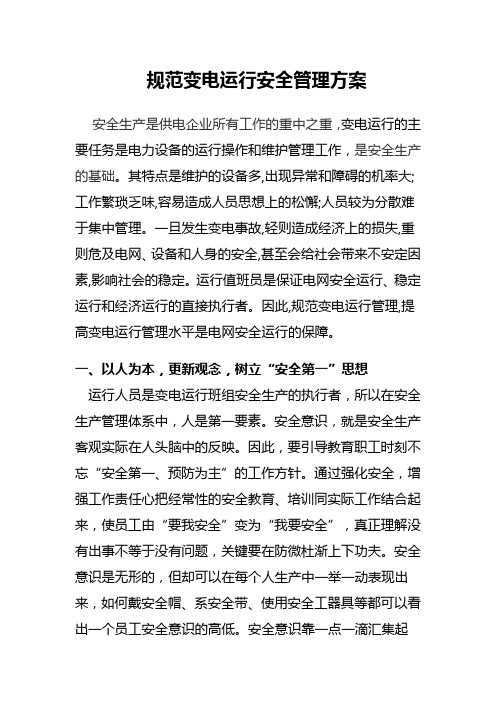 规范变电运行安全管理方案

安全生产是供电企业所有工作的重中之重，变电运行的主要任务是电力设备的运行操作和维护管理工作，是安全生产的基础。其特点是维护的设备多,出现异常和障碍的机率大;工作繁琐乏味,容易造成人员思想上的松懈;人员较为分散难于集中管理。一旦发生变电事故,轻则造成经济上的损失,重则危及电网、设备和人身的安全,甚至会给社会带来不安定因素,影响社会的稳定。运行值班员是保证电网安全运行、稳定运行和经济运行的直接执行者。因此,规范变电运行管理,提高变电运行管理水平是电网安全运行的保障。

一、以人为本，更新观念，树立“安全第一”思想

运行人员是变电运行班组安全生产的执行者，所以在安全生产管理体系中，人是第一要素。安全意识，就是安全生产客观实际在人头脑中的反映。因此，要引导教育职工时刻不忘“安全第一、预防为主”的工作方针。通过强化安全，增强工作责任心把经常性的安全教育、培训同实际工作结合起来，使员工由“要我安全”变为“我要安全”，真正理解没有出事不等于没有问题，关键要在防微杜渐上下功夫。安全意识是无形的，但却可以在每个人生产中一举一动表现出来，如何戴安全帽、系安全带、使用安全工器具等都可以看出一个员工安全意识的高低。安全意识靠一点一滴汇集起